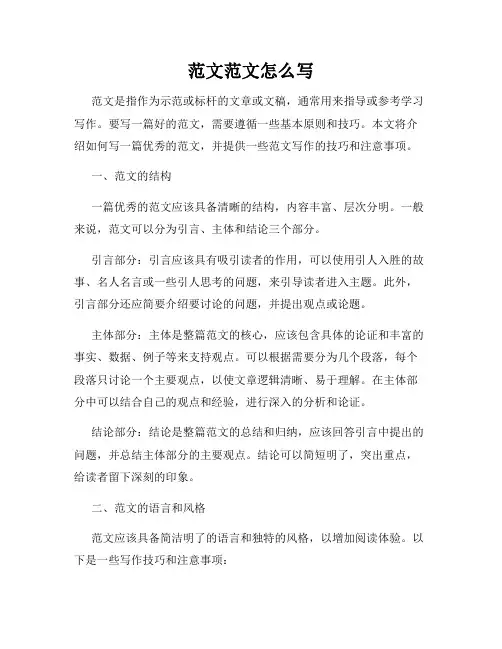 范文范文怎么写

范文是指作为示范或标杆的文章或文稿，通常用来指导或参考学习写作。要写一篇好的范文，需要遵循一些基本原则和技巧。本文将介绍如何写一篇优秀的范文，并提供一些范文写作的技巧和注意事项。

一、范文的结构

一篇优秀的范文应该具备清晰的结构，内容丰富、层次分明。一般来说，范文可以分为引言、主体和结论三个部分。

引言部分：引言应该具有吸引读者的作用，可以使用引人入胜的故事、名人名言或一些引人思考的问题，来引导读者进入主题。此外，引言部分还应简要介绍要讨论的问题，并提出观点或论题。

主体部分：主体是整篇范文的核心，应该包含具体的论证和丰富的事实、数据、例子等来支持观点。可以根据需要分为几个段落，每个段落只讨论一个主要观点，以使文章逻辑清晰、易于理解。在主体部分中可以结合自己的观点和经验，进行深入的分析和论证。

结论部分：结论是整篇范文的总结和归纳，应该回答引言中提出的问题，并总结主体部分的主要观点。结论可以简短明了，突出重点，给读者留下深刻的印象。

二、范文的语言和风格

范文应该具备简洁明了的语言和独特的风格，以增加阅读体验。以下是一些写作技巧和注意事项：